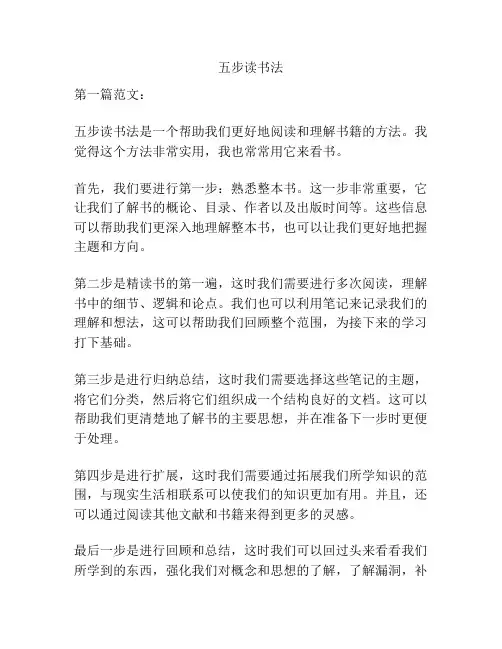 五步读书法

第一篇范文：

五步读书法是一个帮助我们更好地阅读和理解书籍的方法。我觉得这个方法非常实用，我也常常用它来看书。

首先，我们要进行第一步：熟悉整本书。这一步非常重要，它让我们了解书的概论、目录、作者以及出版时间等。这些信息可以帮助我们更深入地理解整本书，也可以让我们更好地把握主题和方向。

第二步是精读书的第一遍，这时我们需要进行多次阅读，理解书中的细节、逻辑和论点。我们也可以利用笔记来记录我们的理解和想法，这可以帮助我们回顾整个范围，为接下来的学习打下基础。

第三步是进行归纳总结，这时我们需要选择这些笔记的主题，将它们分类，然后将它们组织成一个结构良好的文档。这可以帮助我们更清楚地了解书的主要思想，并在准备下一步时更便于处理。

第四步是进行扩展，这时我们需要通过拓展我们所学知识的范围，与现实生活相联系可以使我们的知识更加有用。并且，还可以通过阅读其他文献和书籍来得到更多的灵感。

最后一步是进行回顾和总结，这时我们可以回过头来看看我们所学到的东西，强化我们对概念和思想的了解，了解漏洞，补